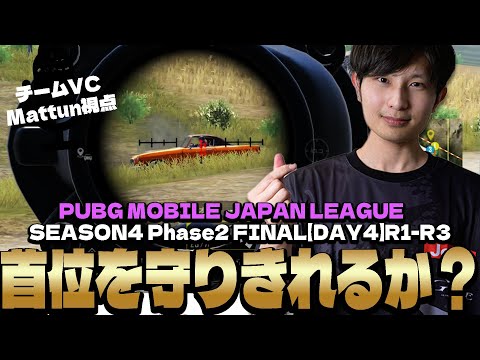 チームVC
Mattun視点

PUBG MOBILE JAPAN LEAGUE
SEASON4 Phase2 FINAL[DAY4]R1-R3
首位を守りきれるか?